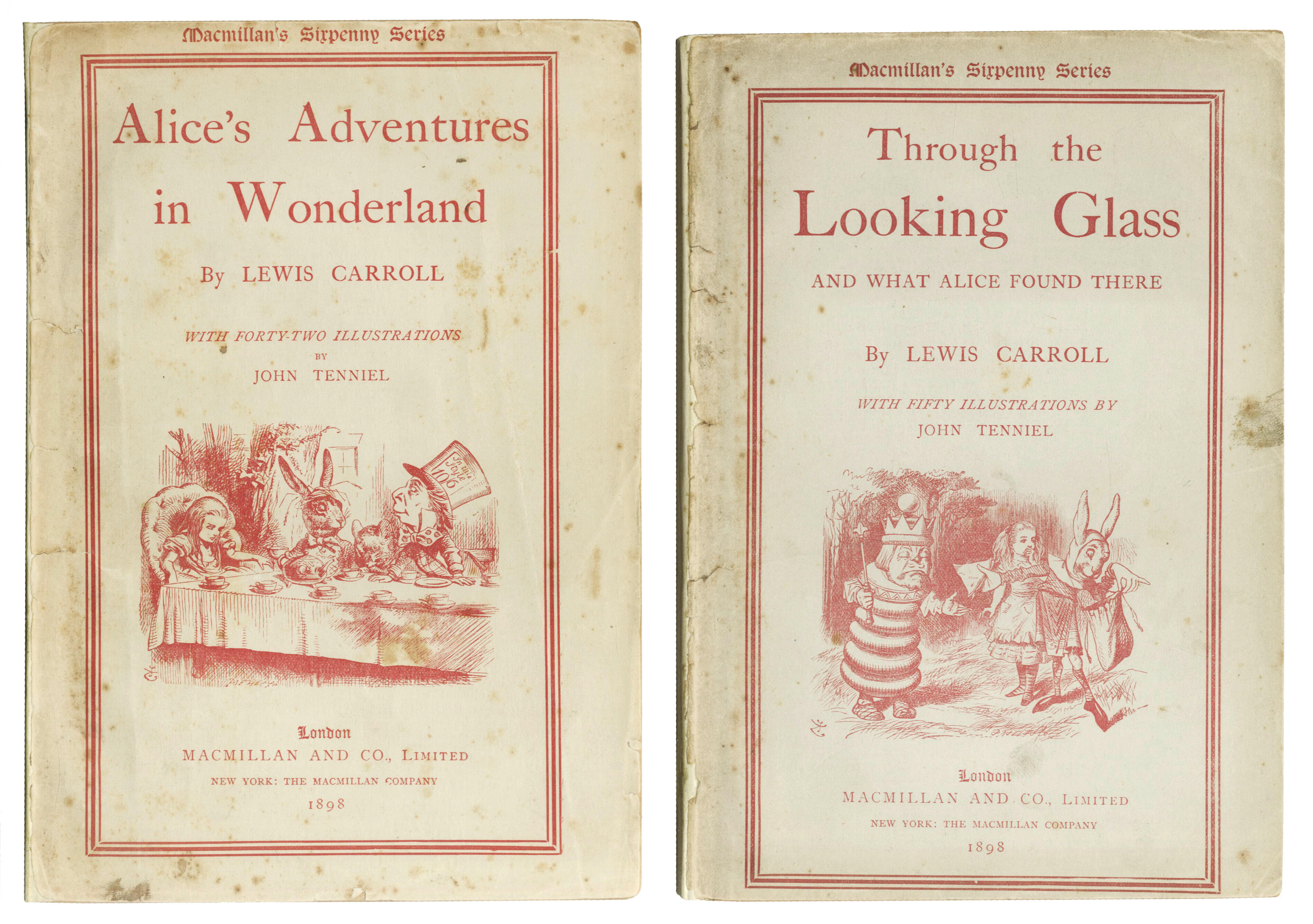 Macmillan's Sixpenny Series

Alice's Adventures in Wonderland

By LEWIS CARROLL

WITH FORTY-TWO ILLUSTRATIONS
BY
JOHN TENNIEL

London
MACMILLAN AND CO., LIMITED
NEW YORK: THE MACMILLAN COMPANY
1898

Macmillan's Sixpenny Series

Through the Looking Glass

AND WHAT ALICE FOUND THERE

By LEWIS CARROLL

WITH FIFTY ILLUSTRATIONS BY
JOHN TENNIEL

London
MACMILLAN AND CO., LIMITED
NEW YORK: THE MACMILLAN COMPANY
1898